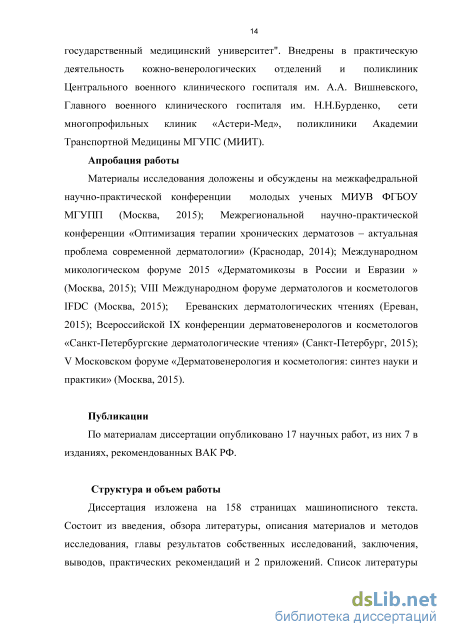 14

государственный медицинский университет". Внедрены в практическую деятельность кожно-венерологических отделений и поликлиник Центрального военного клинического госпиталя им. А.А. Вишневского, Главного военного клинического госпиталя им. Н.Н.Бурденко, сети многопрофильных клиник «Астери-Мед», поликлиники Академии Транспортной Медицины МГУПС (МИИТ).

Апробация работы

Материалы исследования доложены и обсуждены на межкафедральной научно-практической конференции молодых ученых МИУВ ФГБОУ МГУПП (Москва, 2015); Межрегиональной научно-практической конференции «Оптимизация терапии хронических дерматозов – актуальная проблема современной дерматологии» (Краснодар, 2014); Международном микологическом форуме 2015 «Дерматомикозы в России и Евразии » (Москва, 2015); VIII Международном форуме дерматологов и косметологов IFDC (Москва, 2015); Ереванских дерматологических чтениях (Ереван, 2015); Всероссийской IX конференции дерматовенерологов и косметологов «Санкт-Петербургские дерматологические чтения» (Санкт-Петербург, 2015); V Московском форуме «Дерматовенерология и косметология: синтез науки и практики» (Москва, 2015).

Публикации

По материалам диссертации опубликовано 17 научных работ, из них 7 в изданиях, рекомендованных ВАК РФ.

Структура и объем работы

Диссертация изложена на 158 страницах машинописного текста. Состоит из введения, обзора литературы, описания материалов и методов исследования, главы результатов собственных исследований, заключения, выводов, практических рекомендаций и 2 приложений. Список литературы

dsLib.net
библиотека диссертаций